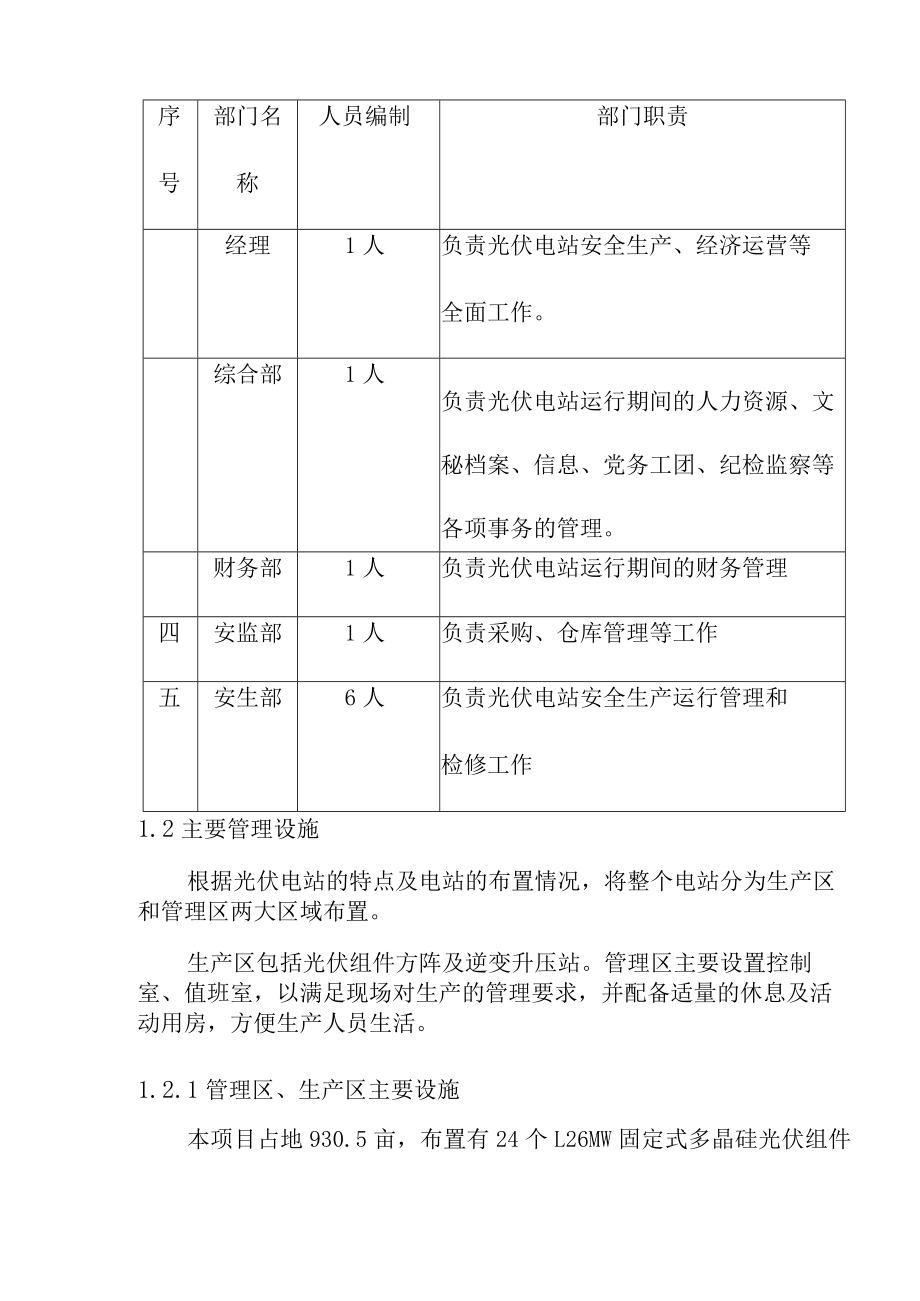 | 序号 | 部门名称 | 人员编制 | 部门职责 |
|---|---|---|---|
| | 经理 | 1人 | 负责光伏电站安全生产、经济运营等全面工作。 |
| | 综合部 | 1人 | 负责光伏电站运行期间的人力资源、文秘档案、信息、党务工团、纪检监察等各项事务的管理。 |
| | 财务部 | 1人 | 负责光伏电站运行期间的财务管理 |
| 四 | 安监部 | 1人 | 负责采购、仓库管理等工作 |
| 五 | 安生部 | 6人 | 负责光伏电站安全生产运行管理和检修工作 |

1.2主要管理设施

根据光伏电站的特点及电站的布置情况，将整个电站分为生产区和管理区两大区域布置。

生产区包括光伏组件方阵及逆变升压站。管理区主要设置控制室、值班室，以满足现场对生产的管理要求，并配备适量的休息及活动用房，方便生产人员生活。

1.2.1管理区、生产区主要设施

本项目占地930.5亩，布置有24个L26MW固定式多晶硅光伏组件